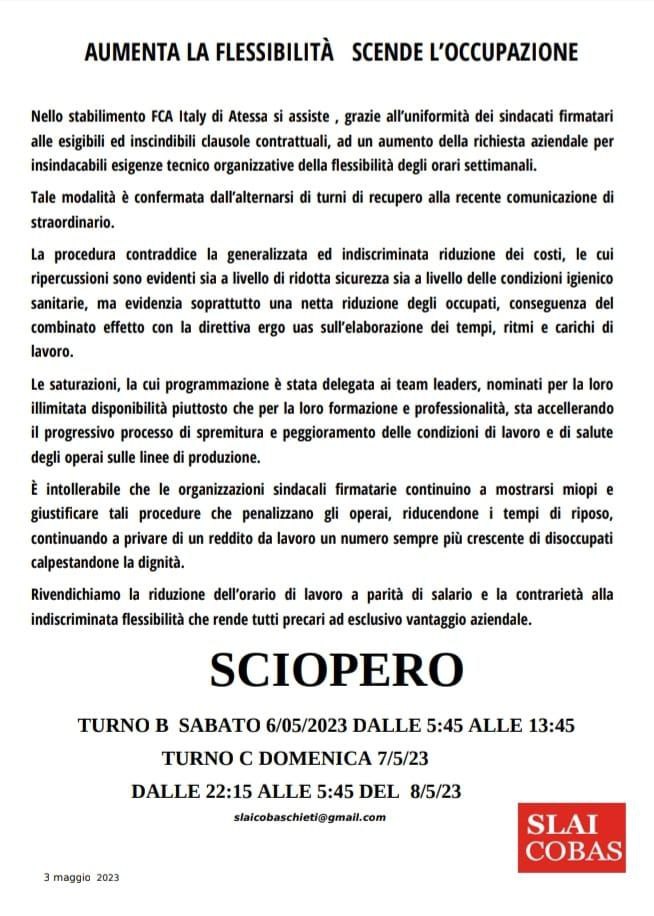 AUMENTA LA FLESSIBILITÀ   SCENDE L'OCCUPAZIONE

Nello stabilimento FCA Italy di Atessa si assiste , grazie all'uniformità dei sindacati firmatari alle esigibili ed inscindibili clausole contrattuali, ad un aumento della richiesta aziendale per insindacabili esigenze tecnico organizzative della flessibilità degli orari settimanali.

Tale modalità è confermata dall'alternarsi di turni di recupero alla recente comunicazione di straordinario.

La procedura contraddice la generalizzata ed indiscriminata riduzione dei costi, le cui ripercussioni sono evidenti sia a livello di ridotta sicurezza sia a livello delle condizioni igienico sanitarie, ma evidenzia soprattutto una netta riduzione degli occupati, conseguenza del combinato effetto con la direttiva ergo uas sull'elaborazione dei tempi, ritmi e carichi di lavoro.

Le saturazioni, la cui programmazione è stata delegata ai team leaders, nominati per la loro illimitata disponibilità piuttosto che per la loro formazione e professionalità, sta accellerando il progressivo processo di spremitura e peggioramento delle condizioni di lavoro e di salute degli operai sulle linee di produzione.

È intollerabile che le organizzazioni sindacali firmatarie continuino a mostrarsi miopi e giustificare tali procedure che penalizzano gli operai, riducendone i tempi di riposo, continuando a privare di un reddito da lavoro un numero sempre più crescente di disoccupati calpestandone la dignità.

Rivendichiamo la riduzione dell'orario di lavoro a parità di salario e la contrarietà alla indiscriminata flessibilità che rende tutti precari ad esclusivo vantaggio aziendale.

SCIOPERO

TURNO B  SABATO 6/05/2023 DALLE 5:45 ALLE 13:45

TURNO C DOMENICA 7/5/23

DALLE 22:15 ALLE 5:45 DEL  8/5/23

slaicobaschieti@gmail.com

SLAI COBAS

3 maggio  2023